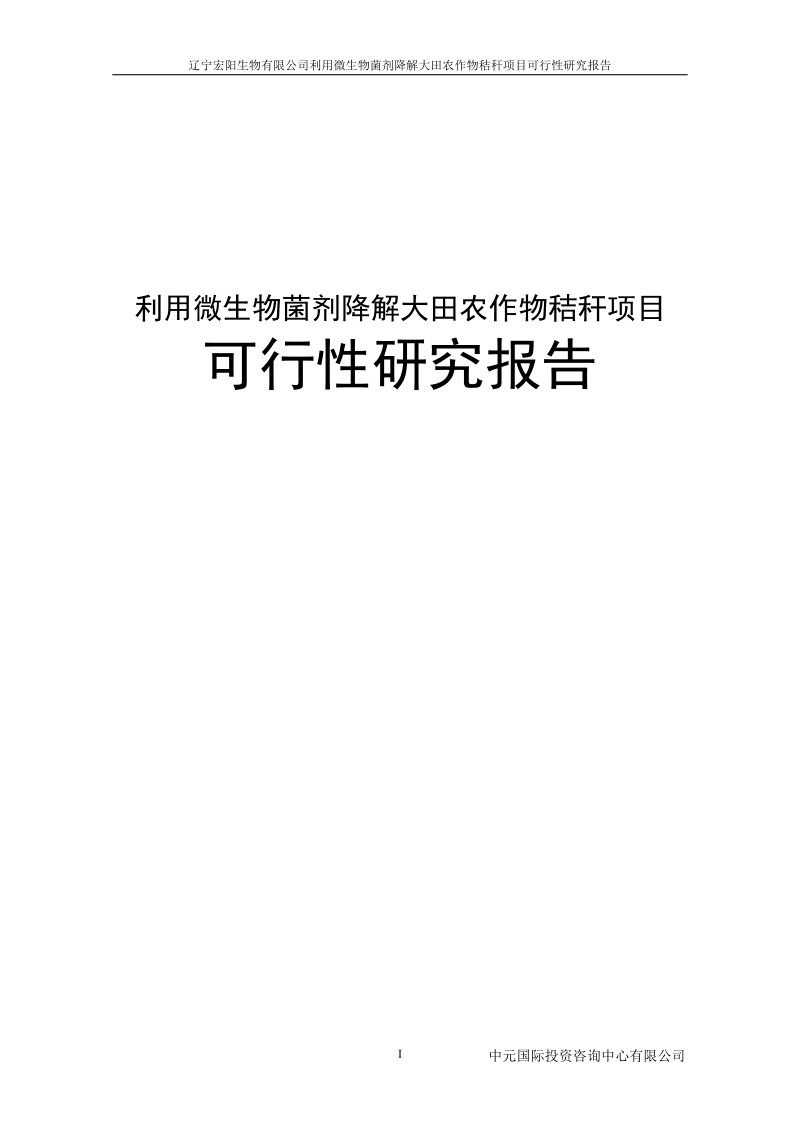 辽宁宏阳生物有限公司利用微生物菌剂降解大田农作物秸秆项目可行性研究报告

利用微生物菌剂降解大田农作物秸秆项目
可行性研究报告

I

中元国际投资咨询中心有限公司